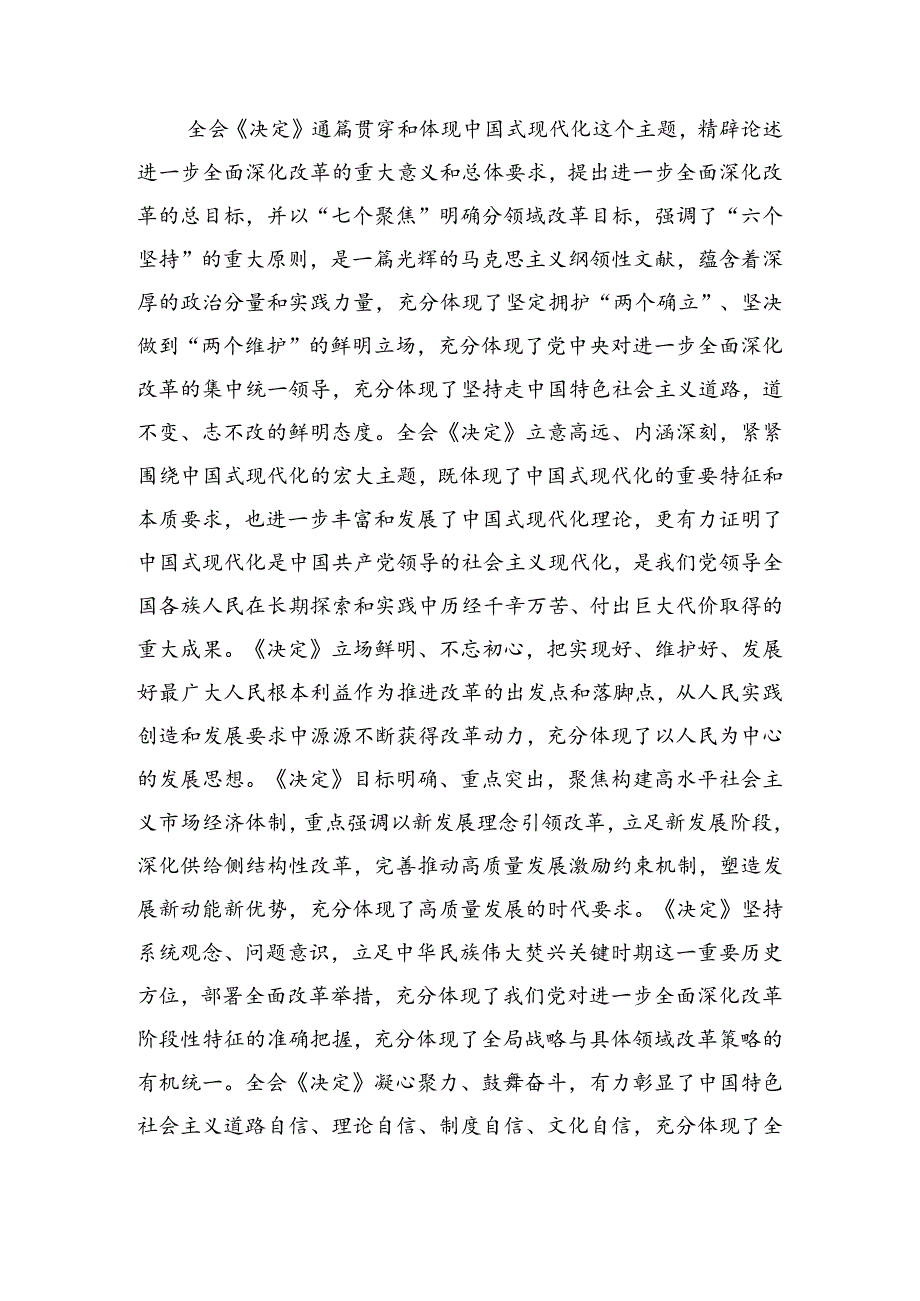 全会《决定》通篇贯穿和体现中国式现代化这个主题，精辟论述进一步全面深化改革的重大意义和总体要求，提出进一步全面深化改革的总目标，并以“七个聚焦”明确分领域改革目标，强调了“六个坚持”的重大原则，是一篇光辉的马克思主义纲领性文献，蕴含着深厚的政治分量和实践力量，充分体现了坚定拥护“两个确立”、坚决做到“两个维护”的鲜明立场，充分体现了党中央对进一步全面深化改革的集中统一领导，充分体现了坚持走中国特色社会主义道路，道不变、志不改的鲜明态度。全会《决定》立意高远、内涵深刻，紧紧围绕中国式现代化的宏大主题，既体现了中国式现代化的重要特征和本质要求，也进一步丰富和发展了中国式现代化理论，更有力证明了中国式现代化是中国共产党领导的社会主义现代化，是我们党领导全国各族人民在长期探索和实践中历经千辛万苦、付出巨大代价取得的重大成果。《决定》立场鲜明、不忘初心，把实现好、维护好、发展好最广大人民根本利益作为推进改革的出发点和落脚点，从人民实践创造和发展要求中源源不断获得改革动力，充分体现了以人民为中心的发展思想。《决定》目标明确、重点突出，聚焦构建高水平社会主义市场经济体制，重点强调以新发展理念引领改革，立足新发展阶段，深化供给侧结构性改革，完善推动高质量发展激励约束机制，塑造发展新动能新优势，充分体现了高质量发展的时代要求。《决定》坚持系统观念、问题意识，立足中华民族伟大焚兴关键时期这一重要历史方位，部署全面改革举措，充分体现了我们党对进一步全面深化改革阶段性特征的准确把握，充分体现了全局战略与具体领域改革策略的有机统一。全会《决定》凝心聚力、鼓舞奋斗，有力彰显了中国特色社会主义道路自信、理论自信、制度自信、文化自信，充分体现了全